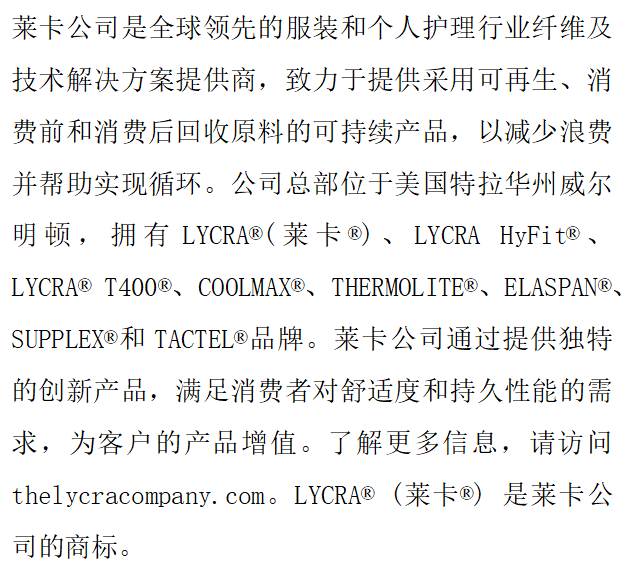 莱卡公司是全球领先的服装和个人护理行业纤维及技术解决方案提供商，致力于提供采用可再生、消费前和消费后回收原料的可持续产品，以减少浪费并帮助实现循环。公司总部位于美国特拉华州威尔明顿，拥有LYCRA®(莱卡®)、LYCRA HyFit®、LYCRA® T400®、COOLMAX®、THERMOLITE®、ELASPAN®、SUPPLEX®和TACTEL®品牌。莱卡公司通过提供独特的创新产品，满足消费者对舒适度和持久性能的需求，为客户的产品增值。了解更多信息，请访问thelycracompany.com。LYCRA®（莱卡®）是莱卡公司的商标。